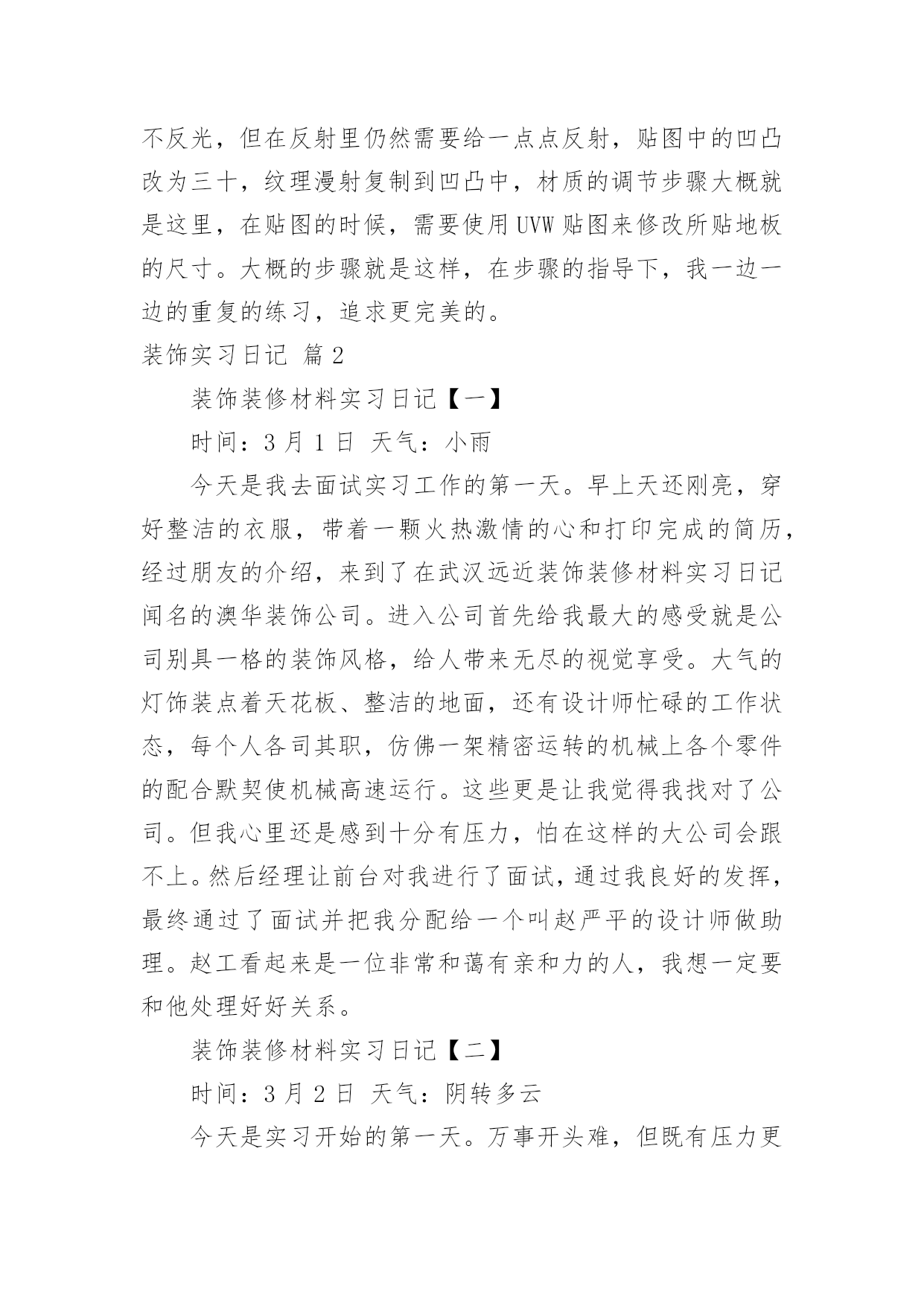 不反光，但在反射里仍然需要给一点点反射，贴图中的凹凸改为三十，纹理漫射复制到凹凸中，材质的调节步骤大概就是这里，在贴图的时候，需要使用UVW贴图来修改所贴地板的尺寸。大概的步骤就是这样，在步骤的指导下，我一边一边的重复的练习，追求更完美的。

装饰实习日记 篇2

装饰装修材料实习日记【一】

时间：3月1日 天气：小雨

今天是我去面试实习工作的第一天。早上天还刚亮，穿好整洁的衣服，带着一颗火热激情的心和打印完成的简历，经过朋友的介绍，来到了在武汉远近装饰装修材料实习日记闻名的澳华装饰公司。进入公司首先给我最大的感受就是公司别具一格的装饰风格，给人带来无尽的视觉享受。大气的灯饰装点着天花板、整洁的地面，还有设计师忙碌的工作状态，每个人各司其职，仿佛一架精密运转的机械上各个零件的配合默契使机械高速运行。这些更是让我觉得我找对了公司。但我心里还是感到十分有压力，怕在这样的大公司会跟不上。然后经理让前台对我进行了面试，通过我良好的发挥，最终通过了面试并把我分配给一个叫赵严平的设计师做助理。赵工看起来是一位非常和蔼有亲和力的人，我想一定要和他处理好好关系。

装饰装修材料实习日记【二】

时间：3月2日 天气：阴转多云

今天是实习开始的第一天。万事开头难，但既有压力更